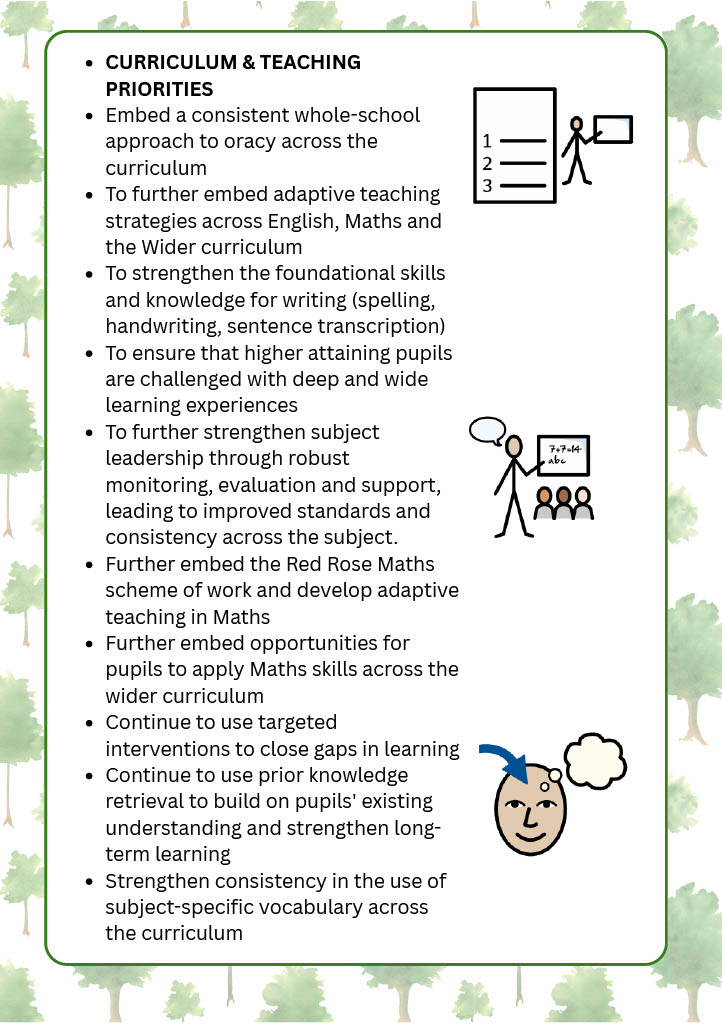 - **CURRICULUM & TEACHING PRIORITIES**
- Embed a consistent whole-school approach to oracy across the curriculum
- To further embed adaptive teaching strategies across English, Maths and the Wider curriculum
- To strengthen the foundational skills and knowledge for writing (spelling, handwriting, sentence transcription)
- To ensure that higher attaining pupils are challenged with deep and wide learning experiences
- To further strengthen subject leadership through robust monitoring, evaluation and support, leading to improved standards and consistency across the subject.
- Further embed the Red Rose Maths scheme of work and develop adaptive teaching in Maths
- Further embed opportunities for pupils to apply Maths skills across the wider curriculum
- Continue to use targeted interventions to close gaps in learning
- Continue to use prior knowledge retrieval to build on pupils' existing understanding and strengthen long-term learning
- Strengthen consistency in the use of subject-specific vocabulary across the curriculum

1
2
3

7+7=14
abc